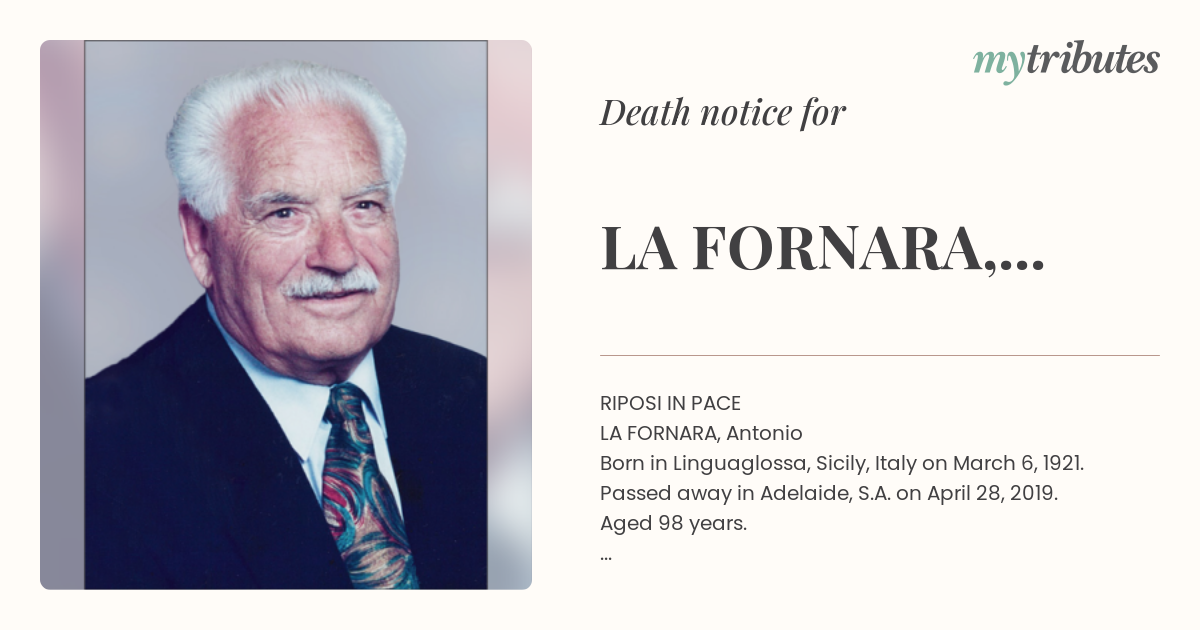 mytributes

Death notice for

LA FORNARA,...

RIPOSI IN PACE
LA FORNARA, Antonio
Born in Linguaglossa, Sicily, Italy on March 6, 1921.
Passed away in Adelaide, S.A. on April 28, 2019.
Aged 98 years.
...